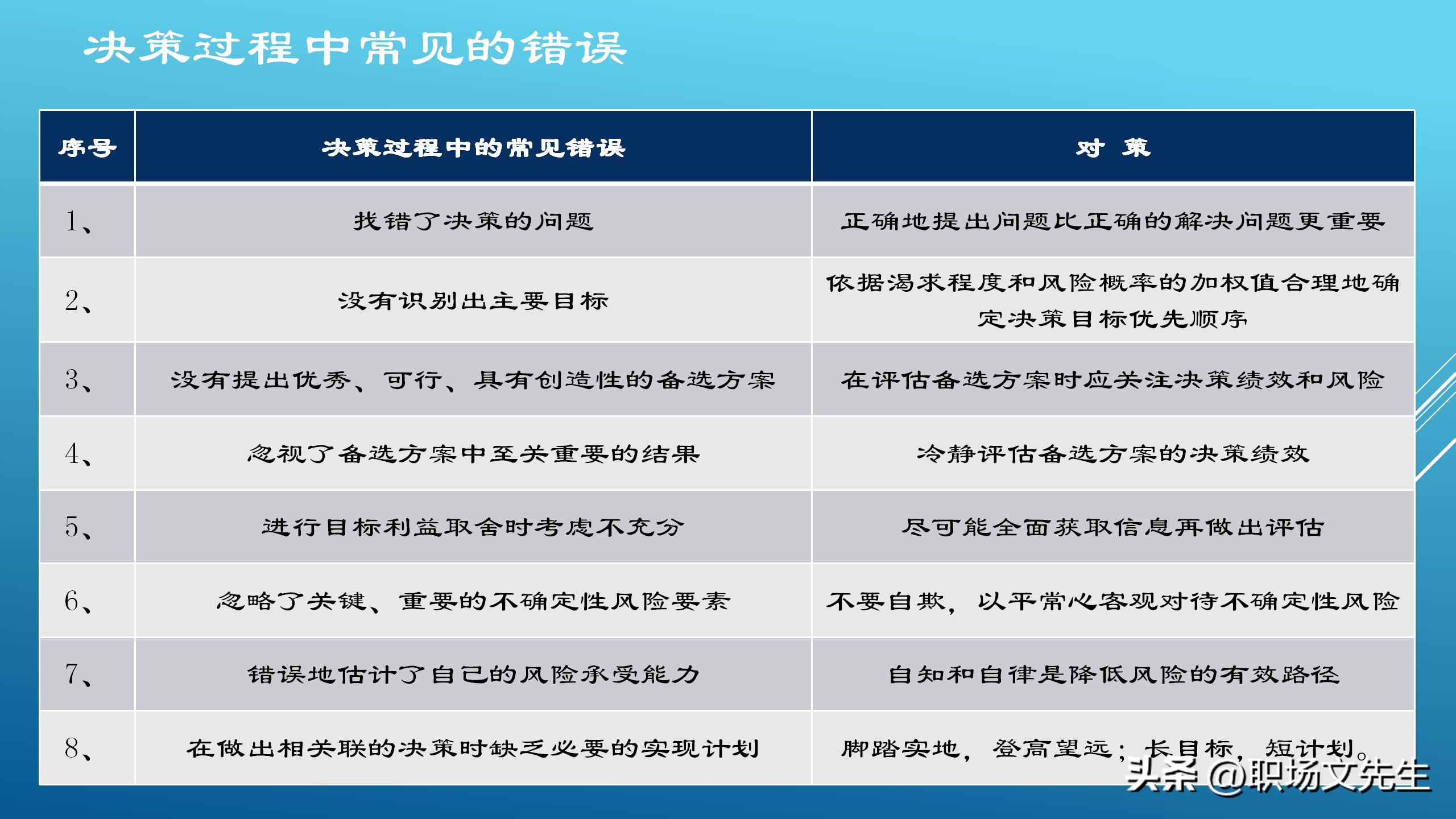 决策过程中常见的错误

| 序号 | 决策过程中的常见错误 | 对 策 |
|---|---|---|
| 1、 | 找错了决策的问题 | 正确地提出问题比正确的解决问题更重要 |
| 2、 | 没有识别出主要目标 | 依据渴求程度和风险概率的加权值合理地确定决策目标优先顺序 |
| 3、 | 没有提出优秀、可行、具有创造性的备选方案 | 在评估备选方案时应关注决策绩效和风险 |
| 4、 | 忽视了备选方案中至关重要的结果 | 冷静评估备选方案的决策绩效 |
| 5、 | 进行目标利益取舍时考虑不充分 | 尽可能全面获取信息再做出评估 |
| 6、 | 忽略了关键、重要的不确定性风险要素 | 不要自欺，以平常心客观对待不确定性风险 |
| 7、 | 错误地估计了自己的风险承受能力 | 自知和自律是降低风险的有效路径 |
| 8、 | 在做出相关联的决策时缺乏必要的实现计划 | 脚踏实地，登高望远；长目标，短计划。 |

头条 @职场文先生